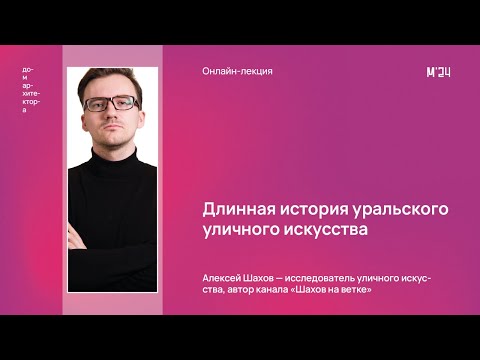 до-
м
ар-
хите-
ктор-
а

Онлайн-лекция

М'24

Длинная история уральского уличного искусства

Алексей Шахов — исследователь уличного искусства, автор канала «Шахов на ветке»